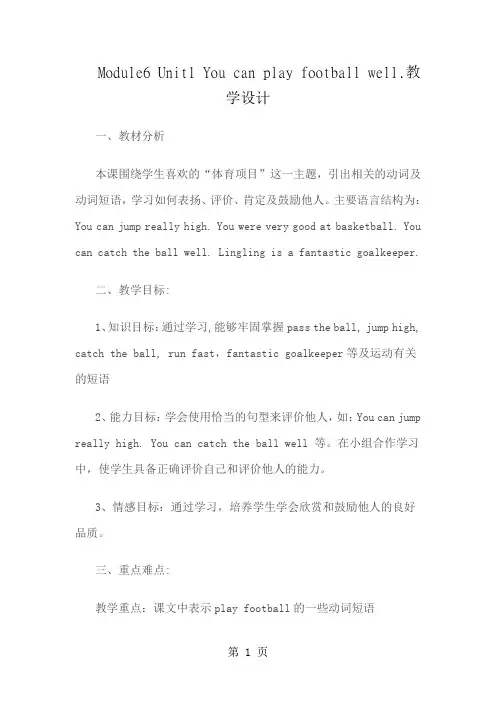 Module6 Unit1 You can play football well.教学设计

一、教材分析

本课围绕学生喜欢的“体育项目”这一主题，引出相关的动词及动词短语，学习如何表扬、评价、肯定及鼓励他人。主要语言结构为：You can jump really high. You were very good at basketball. You can catch the ball well. Lingling is a fantastic goalkeeper.

二、教学目标：

1、知识目标：通过学习,能够牢固掌握 pass the ball, jump high, catch the ball, run fast，fantastic goalkeeper 等及运动有关的短语

2、能力目标：学会使用恰当的句型来评价他人，如：You can jump really high. You can catch the ball well 等。在小组合作学习中，使学生具备正确评价自己和评价他人的能力。

3、情感目标：通过学习，培养学生学会欣赏和鼓励他人的良好品质。

三、重点难点：

教学重点：课文中表示 play football 的一些动词短语

第 1 页